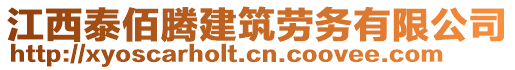 江西泰佰腾建筑劳务有限公司
http://xyoscarholt.cn.coovee.com